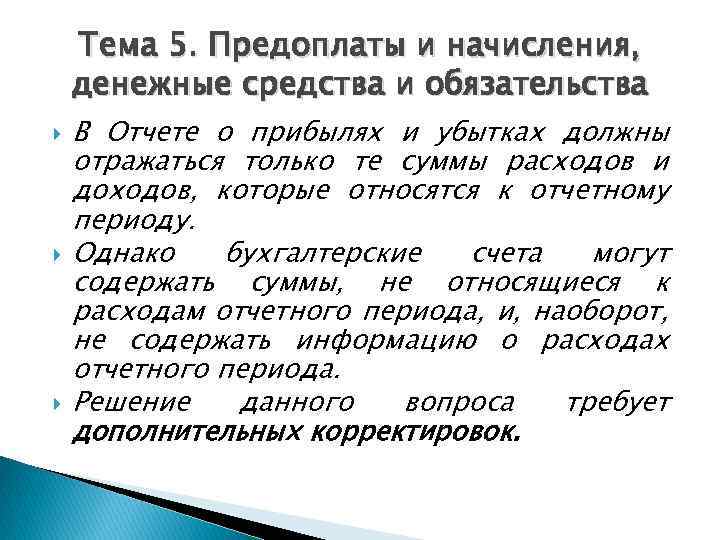 Тема 5. Предоплаты и начисления, денежные средства и обязательства

В Отчете о прибылях и убытках должны отражаться только те суммы расходов и доходов, которые относятся к отчетному периоду.

Однако бухгалтерские счета могут содержать суммы, не относящиеся к расходам отчетного периода, и, наоборот, не содержать информацию о расходах отчетного периода.

Решение данного вопроса требует дополнительных корректировок.